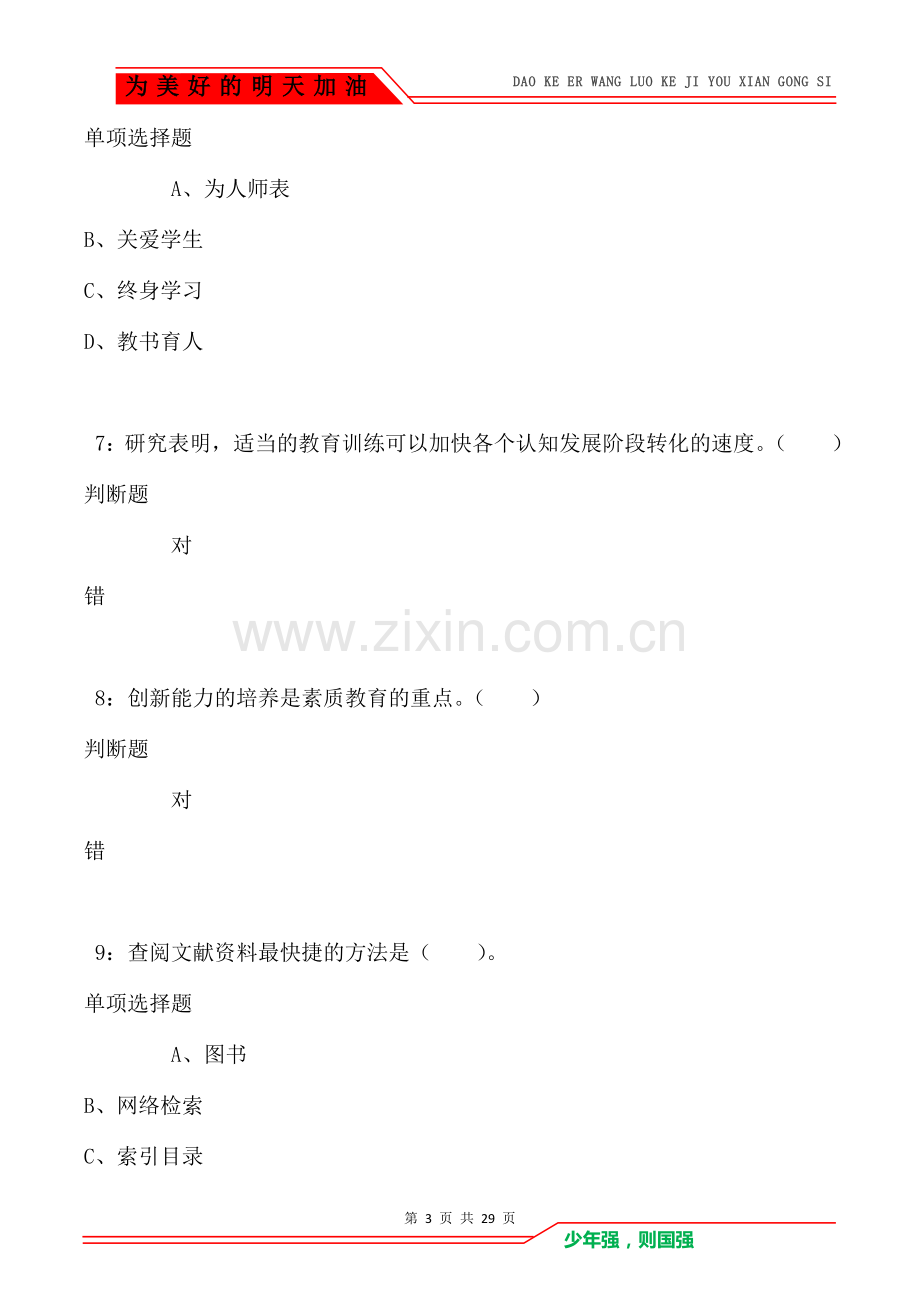 为美好的明天加油

DAO KE ER WANG LUO KE JI YOU XIAN GONG SI

单项选择题

A、为人师表

B、关爱学生

C、终身学习

D、教书育人

7：研究表明，适当的教育训练可以加快各个认知发展阶段转化的速度。（ ）

判断题

对

错

8：创新能力的培养是素质教育的重点。（ ）

判断题

对

错

9：查阅文献资料最快捷的方法是（ ）。

单项选择题

A、图书

B、网络检索

C、索引目录

第3页 共29页

少年强，则国强

www.zixin.com.cn